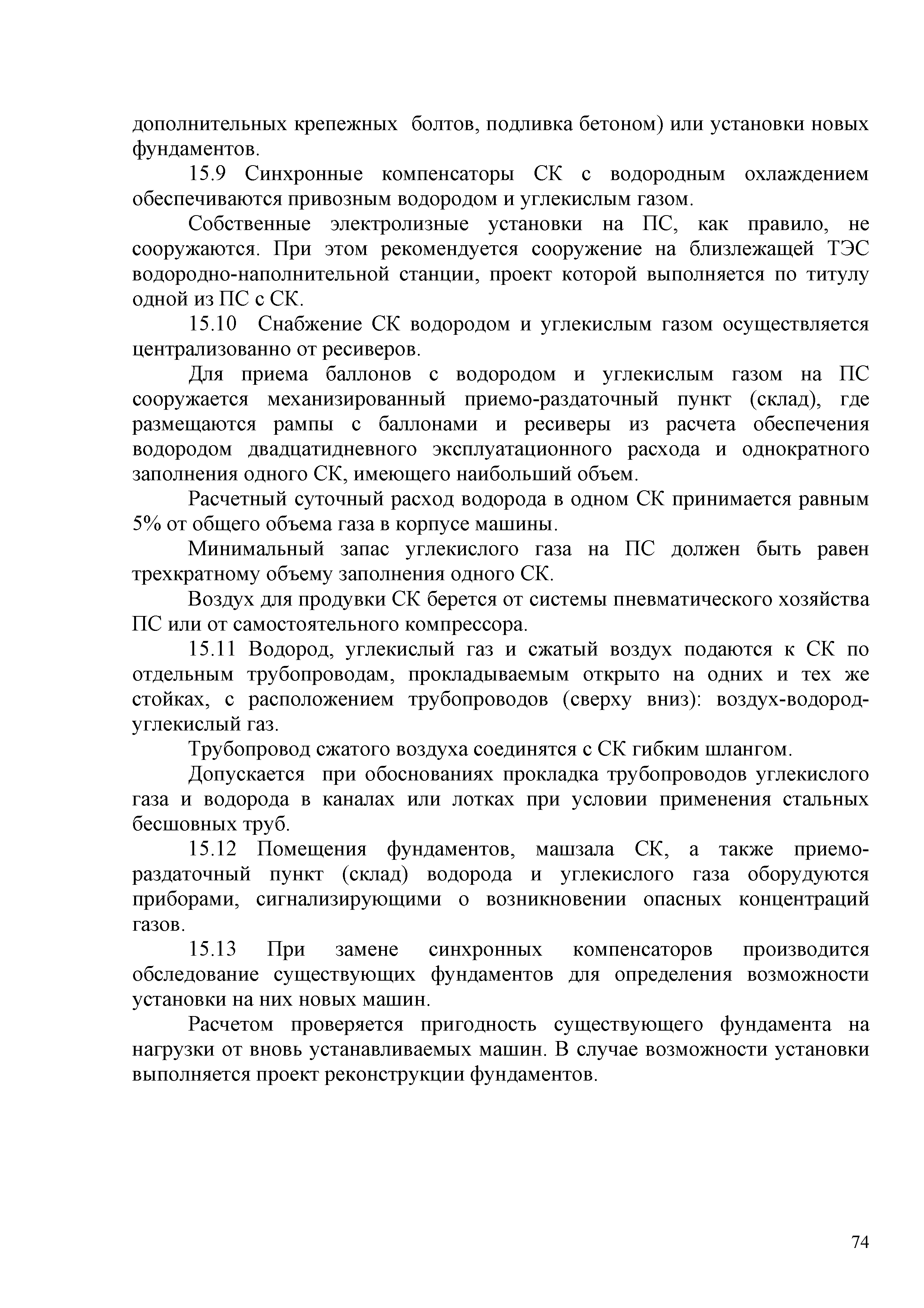 дополнительных крепежных болтов, подливка бетоном) или установки новых фундаментов.

15.9 Синхронные компенсаторы СК с водородным охлаждением обеспечиваются привозным водородом и углекислым газом.

Собственные электролизные установки на ПС, как правило, не сооружаются. При этом рекомендуется сооружение на близлежащей ТЭС водородно-наполнительной станции, проект которой выполняется по титулу одной из ПС с СК.

15.10 Снабжение СК водородом и углекислым газом осуществляется централизованно от ресиверов.

Для приема баллонов с водородом и углекислым газом на ПС сооружается механизированный приемо-раздаточный пункт (склад), где размещаются рампы с баллонами и ресиверы из расчета обеспечения водородом двадцатидневного эксплуатационного расхода и однократного заполнения одного СК, имеющего наибольший объем.

Расчетный суточный расход водорода в одном СК принимается равным 5% от общего объема газа в корпусе машины.

Минимальный запас углекислого газа на ПС должен быть равен трехкратному объему заполнения одного СК.

Воздух для продувки СК берется от системы пневматического хозяйства ПС или от самостоятельного компрессора.

15.11 Водород, углекислый газ и сжатый воздух подаются к СК по отдельным трубопроводам, прокладываемым открыто на одних и тех же стойках, с расположением трубопроводов (сверху вниз): воздух-водород-углекислый газ.

Трубопровод сжатого воздуха соединятся с СК гибким шлангом.

Допускается при обоснованиях прокладка трубопроводов углекислого газа и водорода в каналах или лотках при условии применения стальных бесшовных труб.

15.12 Помещения фундаментов, машзала СК, а также приемо-раздаточный пункт (склад) водорода и углекислого газа оборудуются приборами, сигнализирующими о возникновении опасных концентраций газов.

15.13 При замене синхронных компенсаторов производится обследование существующих фундаментов для определения возможности установки на них новых машин.

Расчетом проверяется пригодность существующего фундамента на нагрузки от вновь устанавливаемых машин. В случае возможности установки выполняется проект реконструкции фундаментов.

74